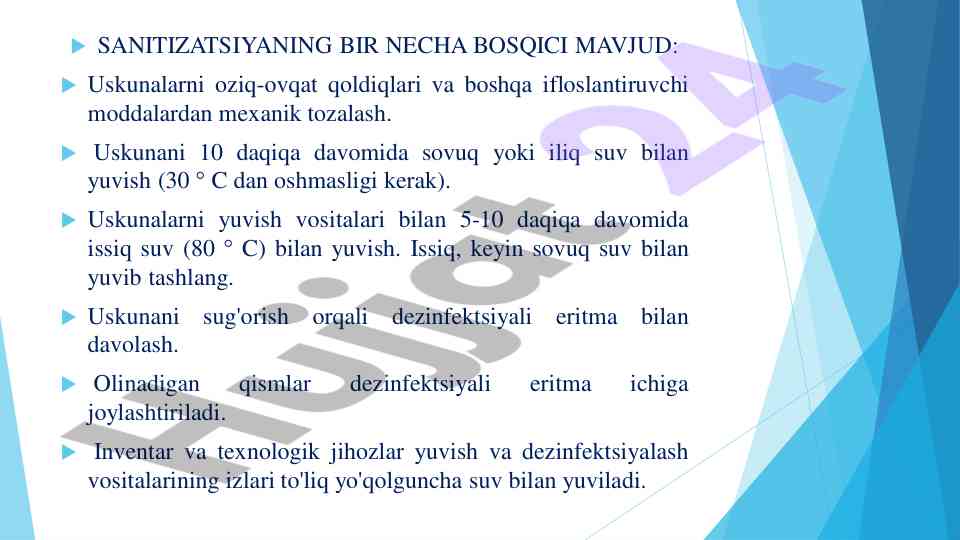 SANITIZATSIYANING BIR NECHA BOSQICI MAVJUD:

Uskunalarni oziq-ovqat qoldiqlari va boshqa ifloslantiruvchi moddalardan mexanik tozalash.

Uskunani 10 daqiqa davomida sovuq yoki iliq suv bilan yuvish (30 ° C dan oshmasligi kerak).

Uskunalarni yuvish vositalari bilan 5-10 daqiqa davomida issiq suv (80 ° C) bilan yuvish. Issiq, keyin sovuq suv bilan yuvib tashlang.

Uskunani sug'orish orqali dezinfektsiyali eritma bilan davolash.

Olinadigan qismlar dezinfektsiyali eritma ichiga joylashtiriladi.

Inventar va texnologik jihozlar yuvish va dezinfektsiyalash vositalarining izlari to'liq yo'qolguncha suv bilan yuviladi.

Hujjat 24